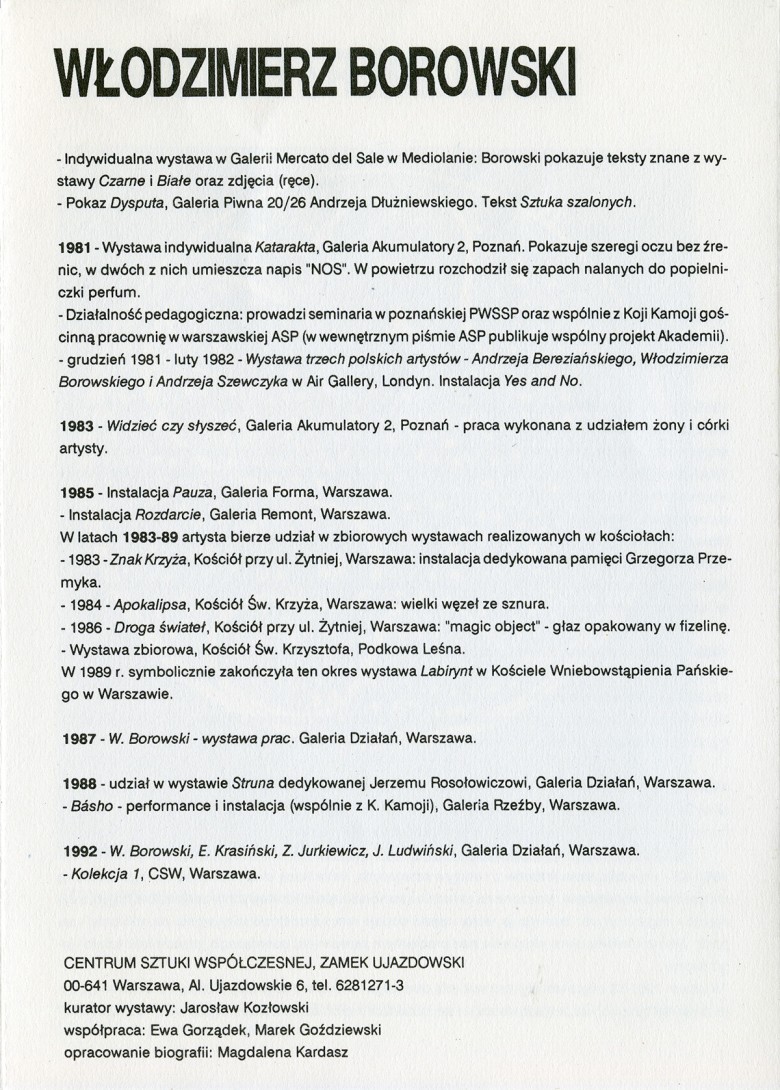 WŁODZIMIERZ BOROWSKI

- Indywidualna wystawa w Galerii Mercato del Sale w Mediolanie: Borowski pokazuje teksty znane z wystawy Czarne i Białe oraz zdjęcia (ręce).
- Pokaz Dysputa, Galeria Piwna 20/26 Andrzeja Dłużniewskiego. Tekst Sztuka szalonych.

1981 - Wystawa indywidualna Katarakta, Galeria Akumulatory 2, Poznań. Pokazuje szeregi oczu bez źrenic, w dwóch z nich umieszcza napis "NOS". W powietrzu rozchodził się zapach nalanych do popielniczki perfum.
- Działalność pedagogiczna: prowadzi seminaria w poznańskiej PWSSP oraz wspólnie z Koji Kamoji gościnną pracownię w warszawskiej ASP (w wewnętrznym piśmie ASP publikuje wspólny projekt Akademii).
- grudzień 1981 - luty 1982 - Wystawa trzech polskich artystów - Andrzeja Bereziańskiego, Włodzimierza Borowskiego i Andrzeja Szewczyka w Air Gallery, Londyn. Instalacja Yes and No.

1983 - Widzieć czy słyszeć, Galeria Akumulatory 2, Poznań - praca wykonana z udziałem żony i córki artysty.

1985 - Instalacja Pauza, Galeria Forma, Warszawa.
- Instalacja Rozdarcie, Galeria Remont, Warszawa.
W latach 1983-89 artysta bierze udział w zbiorowych wystawach realizowanych w kościołach:
- 1983 - Znak Krzyża, Kościół przy ul. Żytniej, Warszawa: instalacja dedykowana pamięci Grzegorza Przemyka.
- 1984 - Apokalipsa, Kościół Św. Krzyża, Warszawa: wielki węzeł ze sznura.
- 1986 - Droga świateł, Kościół przy ul. Żytniej, Warszawa: "magic object" - głaz opakowany w fizelinę.
- Wystawa zbiorowa, Kościół Św. Krzysztofa, Podkowa Leśna.
W 1989 r. symbolicznie zakończyła ten okres wystawa Labirynt w Kościele Wniebowstąpienia Pańskiego w Warszawie.

1987 - W. Borowski - wystawa prac. Galeria Działań, Warszawa.

1988 - udział w wystawie Struna dedykowanej Jerzemu Rosołowiczowi, Galeria Działań, Warszawa.
- Básho - performance i instalacja (wspólnie z K. Kamoji), Galeria Rzeźby, Warszawa.

1992 - W. Borowski, E. Krasiński, Z. Jurkiewicz, J. Ludwiński, Galeria Działań, Warszawa.
- Kolekcja 1, CSW, Warszawa.

CENTRUM SZTUKI WSPÓŁCZESNEJ, ZAMEK UJAZDOWSKI
00-641 Warszawa, Al. Ujazdowskie 6, tel. 6281271-3
kurator wystawy: Jarosław Kozłowski
współpraca: Ewa Gorządek, Marek Goździewski
opracowanie biografii: Magdalena Kardasz